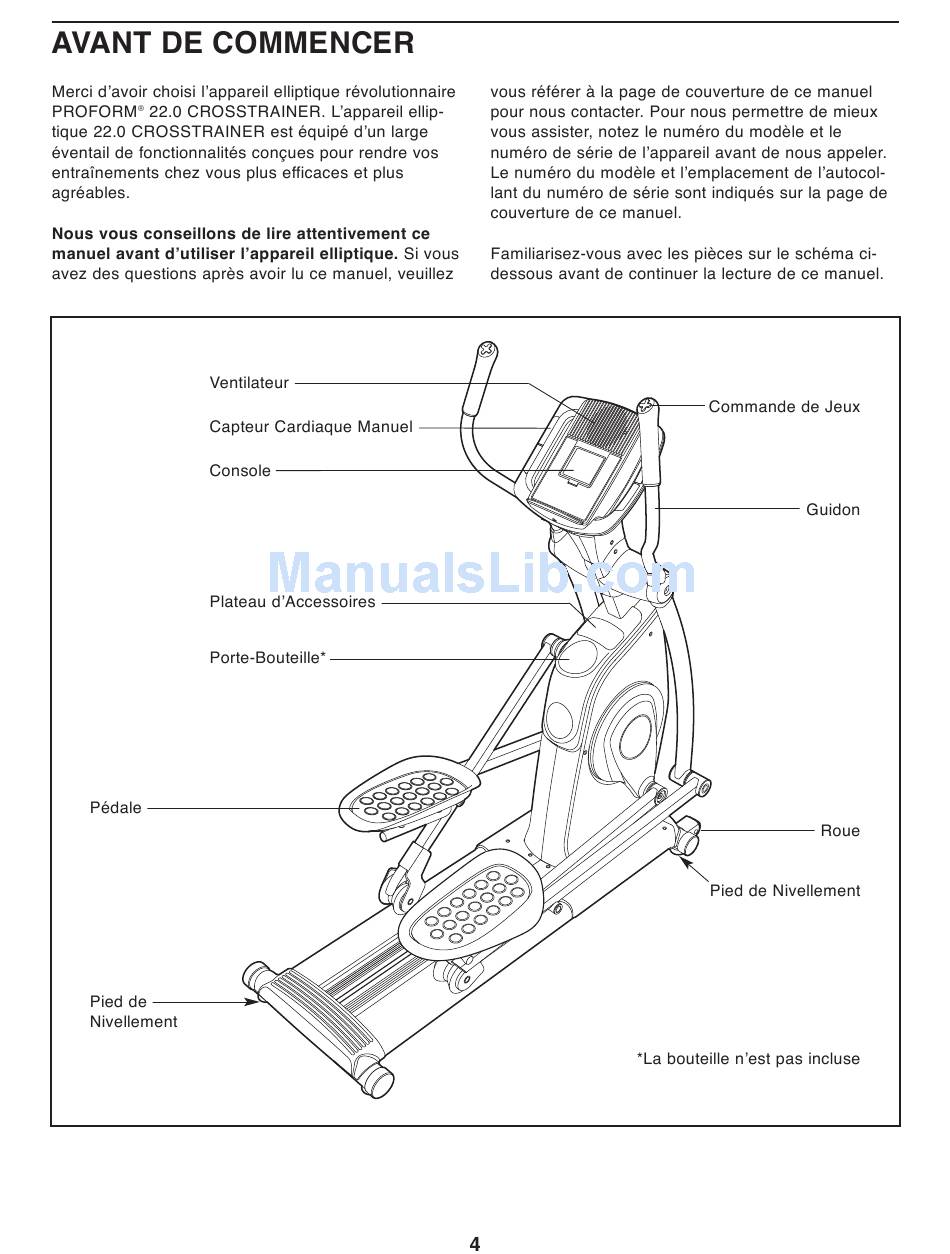 AVANT DE COMMENCER

Merci d'avoir choisi l'appareil elliptique révolutionnaire PROFORM® 22.0 CROSSTRAINER. L'appareil elliptique 22.0 CROSSTRAINER est équipé d'un large éventail de fonctionnalités conçues pour rendre vos entraînements chez vous plus efficaces et plus agréables.

**Nous vous conseillons de lire attentivement ce manuel avant d'utiliser l'appareil elliptique.** Si vous avez des questions après avoir lu ce manuel, veuillez vous référer à la page de couverture de ce manuel pour nous contacter. Pour nous permettre de mieux vous assister, notez le numéro du modèle et le numéro de série de l'appareil avant de nous appeler. Le numéro du modèle et l'emplacement de l'autocollant du numéro de série sont indiqués sur la page de couverture de ce manuel.

Familiarisez-vous avec les pièces sur le schéma ci-dessous avant de continuer la lecture de ce manuel.

Ventilateur
Capteur Cardiaque Manuel
Console
Commande de Jeux
Guidon
ManualsLib.com
Plateau d'Accessoires
Porte-Bouteille*
Pédale
Roue
Pied de Nivellement
Pied de Nivellement

*La bouteille n'est pas incluse

4